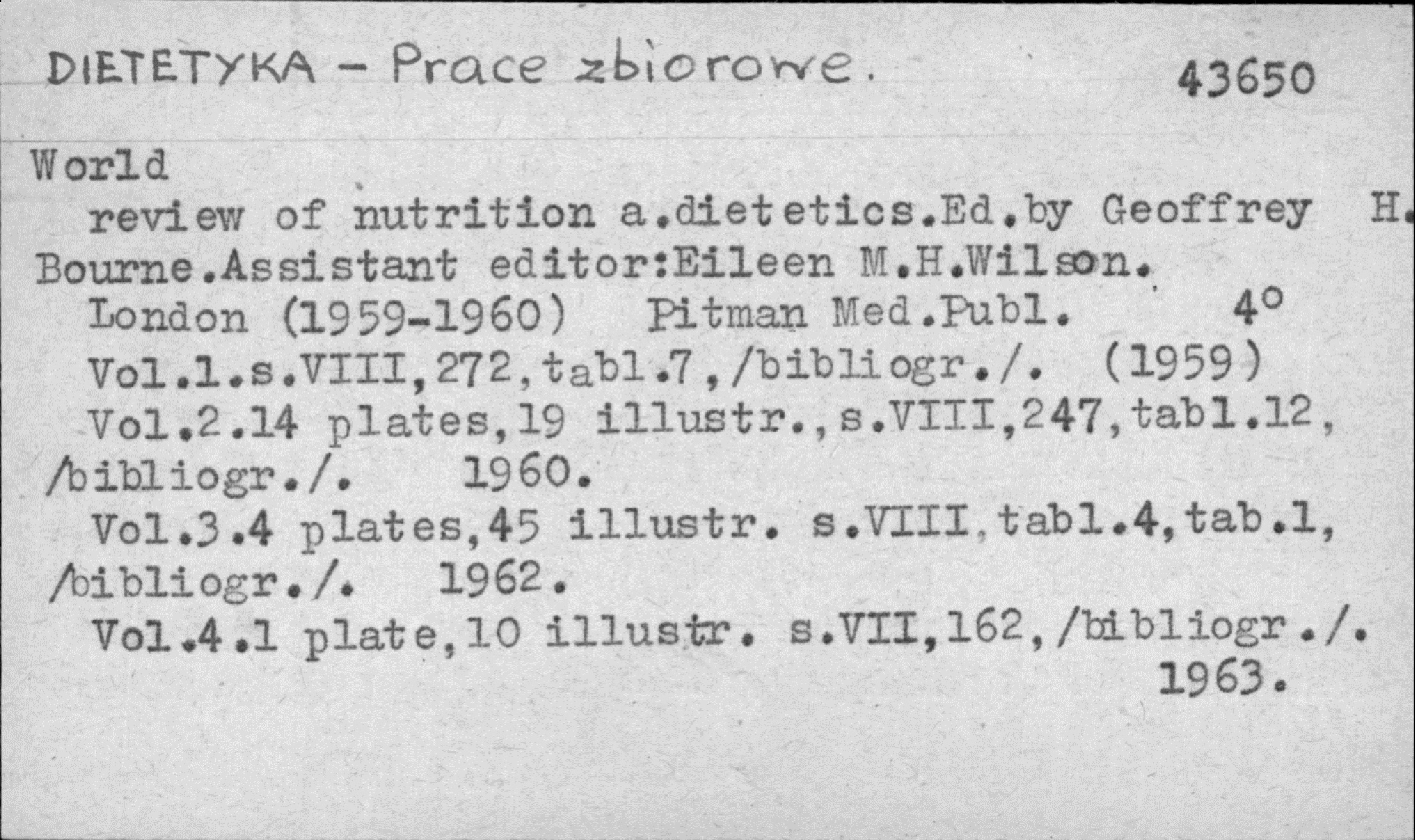 DIETETYKA - Prace zbiorowe. 43650

World
review of nutrition a.dietetics.Ed.by Geoffrey H. Bourne.Assistant editor:Eileen M.H.Wilson.
London (1959-1960) Pitman Med.Publ. 4°
Vol.1.s.VIII,272,tabl.7,/bibliogr./. (1959)
Vol.2.14 plates,19 illustr.,s.VIII,247,tabl.12, /bibliogr./. 1960.
Vol.3.4 plates,45 illustr. s.VIII,tabl.4,tab.1, /bibliogr./. 1962.
Vol.4.1 plate,10 illustr. s.VII,162,/bibliogr./. 1963.